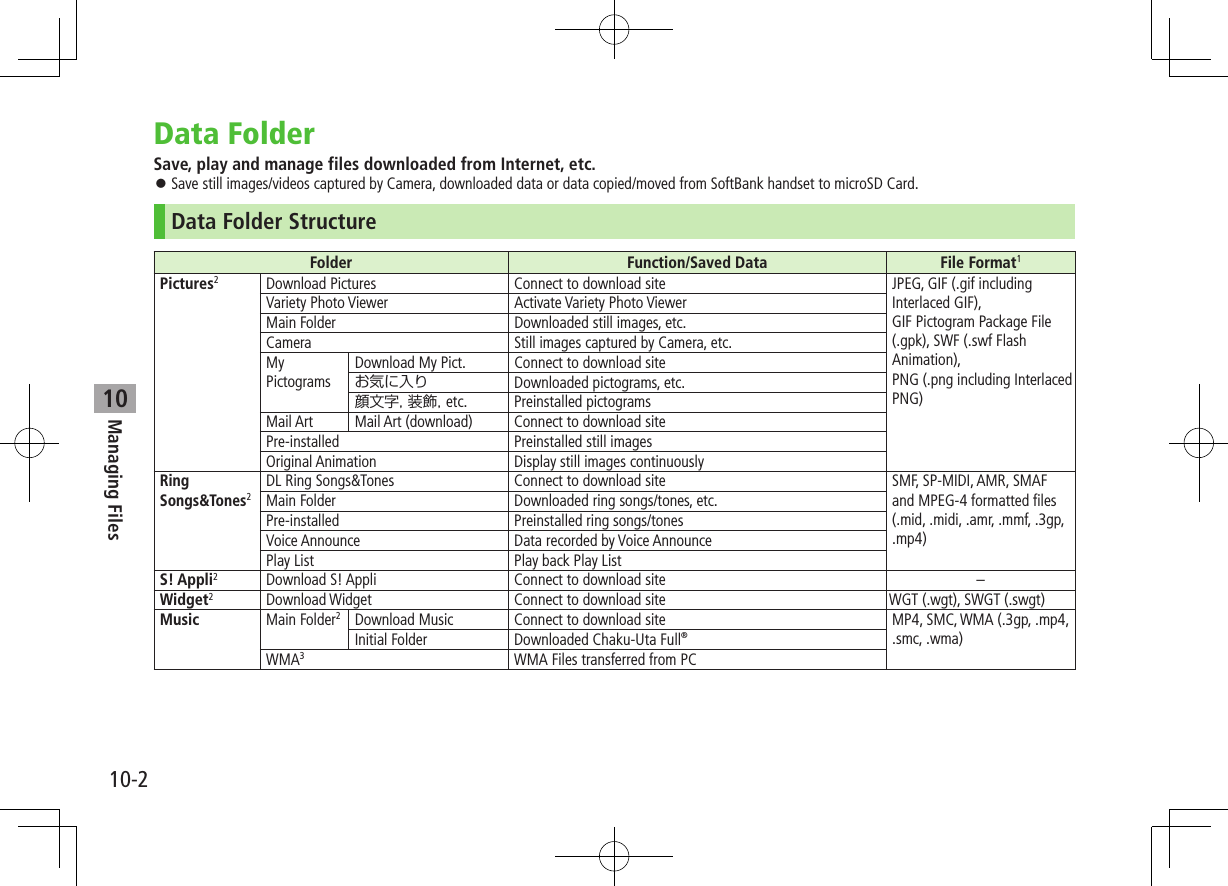 10
Managing Files

Data Folder

Save, play and manage files downloaded from Internet, etc.

● Save still images/videos captured by Camera, downloaded data or data copied/moved from SoftBank handset to microSD Card.

Data Folder Structure

| Folder | | | Function/Saved Data | File Format$^1$ |
|---|---|---|---|---|
| Pictures$^2$ | Download Pictures | | Connect to download site | JPEG, GIF (.gif including Interlaced GIF), GIF Pictogram Package File (.gpk), SWF (.swf Flash Animation), PNG (.png including Interlaced PNG) |
| | Variety Photo Viewer | | Activate Variety Photo Viewer | |
| | Main Folder | | Downloaded still images, etc. | |
| | Camera | | Still images captured by Camera, etc. | |
| | My Pictograms | Download My Pict. | Connect to download site | |
| | | お気に入り | Downloaded pictograms, etc. | |
| | | 顔文字, 装飾, etc. | Preinstalled pictograms | |
| | Mail Art | Mail Art (download) | Connect to download site | |
| | Pre-installed | | Preinstalled still images | |
| | Original Animation | | Display still images continuously | |
| Ring Songs&Tones$^2$ | DL Ring Songs&Tones | | Connect to download site | SMF, SP-MIDI, AMR, SMAF and MPEG-4 formatted files (.mid, .midi, .amr, .mmf, .3gp, .mp4) |
| | Main Folder | | Downloaded ring songs/tones, etc. | |
| | Pre-installed | | Preinstalled ring songs/tones | |
| | Voice Announce | | Data recorded by Voice Announce | |
| | Play List | | Play back Play List | |
| S! Appli$^2$ | Download S! Appli | | Connect to download site | – |
| Widget$^2$ | Download Widget | | Connect to download site | WGT (.wgt), SWGT (.swgt) |
| Music | Main Folder$^2$ | Download Music | Connect to download site | MP4, SMC, WMA (.3gp, .mp4, .smc, .wma) |
| | | Initial Folder | Downloaded Chaku-Uta Full® | |
| | WMA$^3$ | | WMA Files transferred from PC | |

10-2